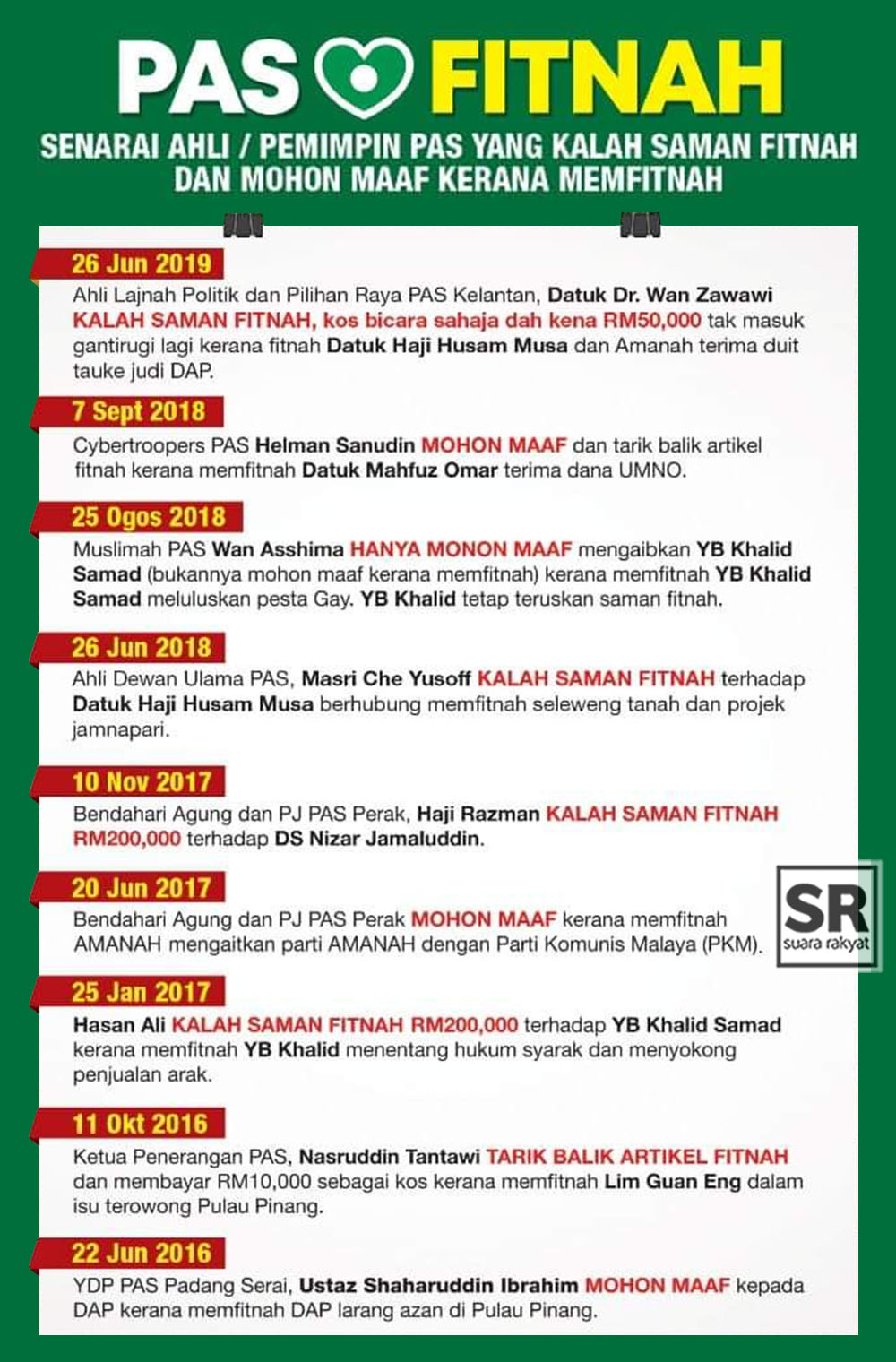 PAS FITNAH

SENARAI AHLI / PEMIMPIN PAS YANG KALAH SAMAN FITNAH DAN MOHON MAAF KERANA MEMFITNAH

26 Jun 2019

Ahli Lajnah Politik dan Pilihan Raya PAS Kelantan, Datuk Dr. Wan Zawawi KALAH SAMAN FITNAH, kos bicara sahaja dah kena RM50,000 tak masuk gantirugi lagi kerana fitnah Datuk Haji Husam Musa dan Amanah terima duit tauke judi DAP.

7 Sept 2018

Cybertroopers PAS Helman Sanudin MOHON MAAF dan tarik balik artikel fitnah kerana memfitnah Datuk Mahfuz Omar terima dana UMNO.

25 Ogos 2018

Muslimah PAS Wan Asshima HANYA MONON MAAF mengaibkan YB Khalid Samad (bukannya mohon maaf kerana memfitnah) kerana memfitnah YB Khalid Samad meluluskan pesta Gay. YB Khalid tetap teruskan saman fitnah.

26 Jun 2018

Ahli Dewan Ulama PAS, Masri Che Yusoff KALAH SAMAN FITNAH terhadap Datuk Haji Husam Musa berhubung memfitnah seleweng tanah dan projek jamnapari.

10 Nov 2017

Bendahari Agung dan PJ PAS Perak, Haji Razman KALAH SAMAN FITNAH RM200,000 terhadap DS Nizar Jamaluddin.

20 Jun 2017

Bendahari Agung dan PJ PAS Perak MOHON MAAF kerana memfitnah AMANAH mengaitkan parti AMANAH dengan Parti Komunis Malaya (PKM).

SR suara rakyat

25 Jan 2017

Hasan Ali KALAH SAMAN FITNAH RM200,000 terhadap YB Khalid Samad kerana memfitnah YB Khalid menentang hukum syarak dan menyokong penjualan arak.

11 Okt 2016

Ketua Penerangan PAS, Nasruddin Tantawi TARIK BALIK ARTIKEL FITNAH dan membayar RM10,000 sebagai kos kerana memfitnah Lim Guan Eng dalam isu terowong Pulau Pinang.

22 Jun 2016

YDP PAS Padang Serai, Ustaz Shaharuddin Ibrahim MOHON MAAF kepada DAP kerana memfitnah DAP larang azan di Pulau Pinang.